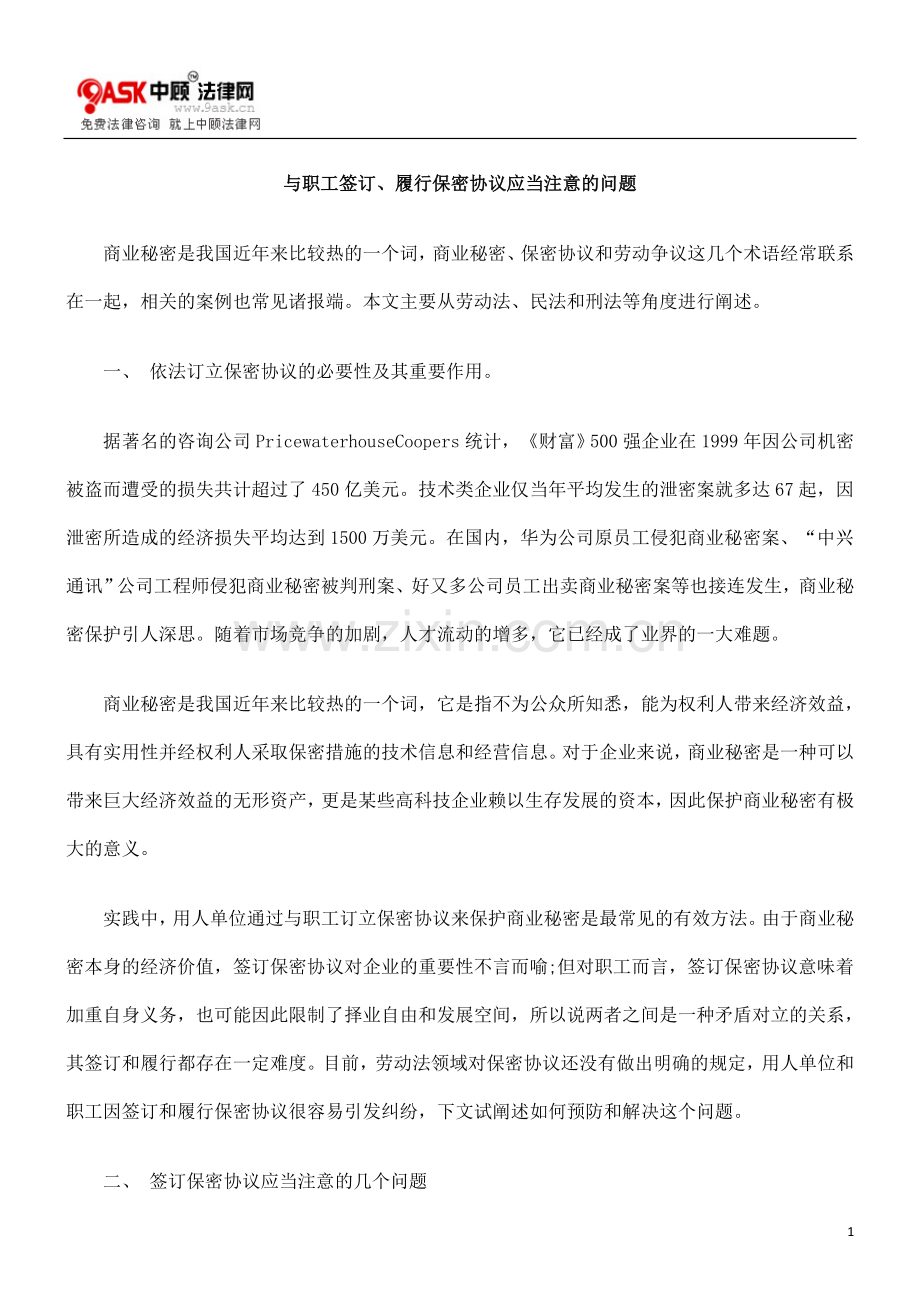 9ASK中顾法律网
www.9ask.cn
免费法律咨询 就上中顾法律网

与职工签订、履行保密协议应当注意的问题

商业秘密是我国近年来比较热的一个词，商业秘密、保密协议和劳动争议这几个术语经常联系在一起，相关的案例也常见诸报端。本文主要从劳动法、民法和刑法等角度进行阐述。

一、 依法订立保密协议的必要性及其重要作用。

据著名的咨询公司PricewaterhouseCoopers统计，《财富》500强企业在1999年因公司机密被盗而遭受的损失共计超过了450亿美元。技术类企业仅当年平均发生的泄密案就多达67起，因泄密所造成的经济损失平均达到1500万美元。在国内，华为公司原员工侵犯商业秘密案、“中兴通讯”公司工程师侵犯商业秘密被判刑案、好又多公司员工出卖商业秘密案等也接连发生，商业秘密保护引人深思。随着市场竞争的加剧，人才流动的增多，它已经成了业界的一大难题。

商业秘密是我国近年来比较热的一个词，它是指不为公众所知悉，能为权利人带来经济效益，具有实用性并经权利人采取保密措施的技术信息和经营信息。对于企业来说，商业秘密是一种可以带来巨大经济效益的无形资产，更是某些高科技企业赖以生存发展的资本，因此保护商业秘密有极大的意义。

实践中，用人单位通过与职工订立保密协议来保护商业秘密是最常见的有效方法。由于商业秘密本身的经济价值，签订保密协议对企业的重要性不言而喻;但对职工而言，签订保密协议意味着加重自身义务，也可能因此限制了择业自由和发展空间，所以说两者之间是一种矛盾对立的关系，其签订和履行都存在一定难度。目前，劳动法领域对保密协议还没有做出明确的规定，用人单位和职工因签订和履行保密协议很容易引发纠纷，下文试阐述如何预防和解决这个问题。

二、 签订保密协议应当注意的几个问题

1

www.zixin.com.cn